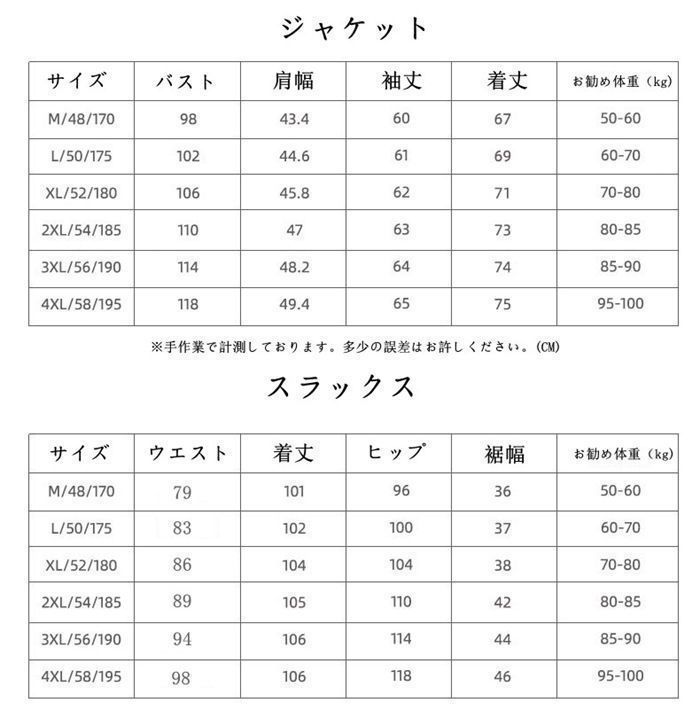 ジャケット

| サイズ | バスト | 肩幅 | 袖丈 | 着丈 | お勧め体重（kg） |
|---|---|---|---|---|---|
| M/48/170 | 98 | 43.4 | 60 | 67 | 50-60 |
| L/50/175 | 102 | 44.6 | 61 | 69 | 60-70 |
| XL/52/180 | 106 | 45.8 | 62 | 71 | 70-80 |
| 2XL/54/185 | 110 | 47 | 63 | 73 | 80-85 |
| 3XL/56/190 | 114 | 48.2 | 64 | 74 | 85-90 |
| 4XL/58/195 | 118 | 49.4 | 65 | 75 | 95-100 |

※手作業で計測しております。多少の誤差はお許しください。(CM)

スラックス

| サイズ | ウエスト | 着丈 | ヒップ | 裾幅 | お勧め体重（kg） |
|---|---|---|---|---|---|
| M/48/170 | 79 | 101 | 96 | 36 | 50-60 |
| L/50/175 | 83 | 102 | 100 | 37 | 60-70 |
| XL/52/180 | 86 | 104 | 104 | 38 | 70-80 |
| 2XL/54/185 | 89 | 105 | 110 | 42 | 80-85 |
| 3XL/56/190 | 94 | 106 | 114 | 44 | 85-90 |
| 4XL/58/195 | 98 | 106 | 118 | 46 | 95-100 |